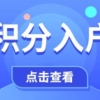 积分入户

点击查看